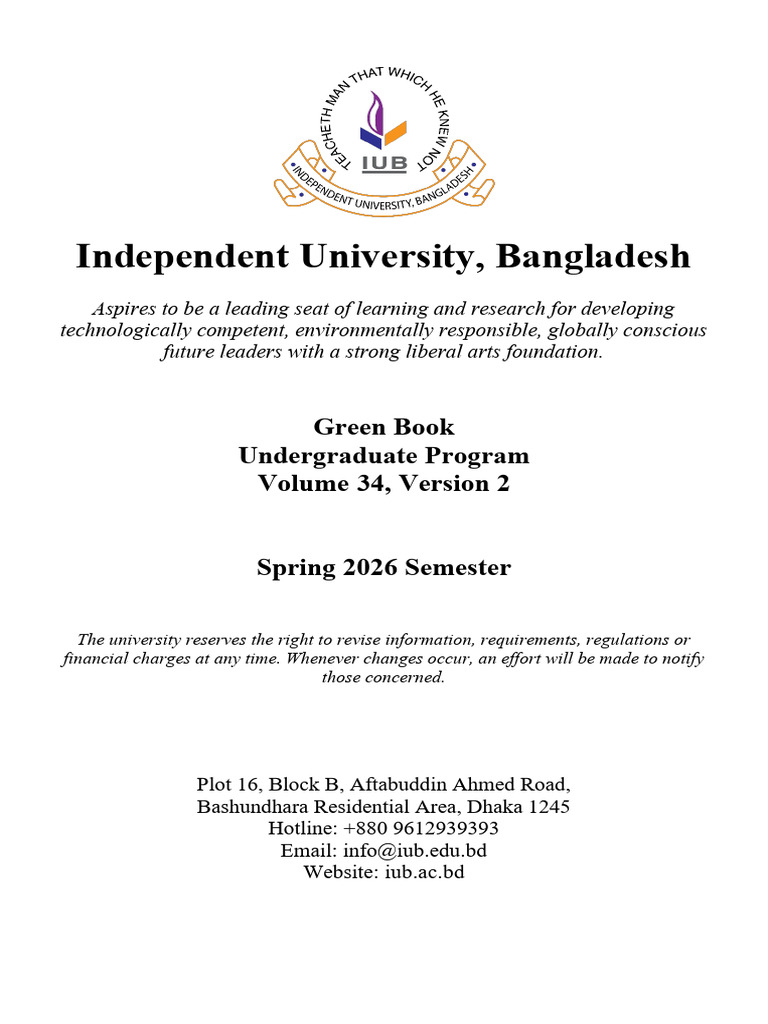 TEACHETH MAN THAT WHICH HE KNEW NOT
IUB
INDEPENDENT UNIVERSITY, BANGLADESH

Independent University, Bangladesh

Aspires to be a leading seat of learning and research for developing technologically competent, environmentally responsible, globally conscious future leaders with a strong liberal arts foundation.

Green Book
Undergraduate Program
Volume 34, Version 2

Spring 2026 Semester

The university reserves the right to revise information, requirements, regulations or financial charges at any time. Whenever changes occur, an effort will be made to notify those concerned.

Plot 16, Block B, Aftabuddin Ahmed Road,
Bashundhara Residential Area, Dhaka 1245
Hotline: +880 9612939393
Email: info@iub.edu.bd
Website: iub.ac.bd